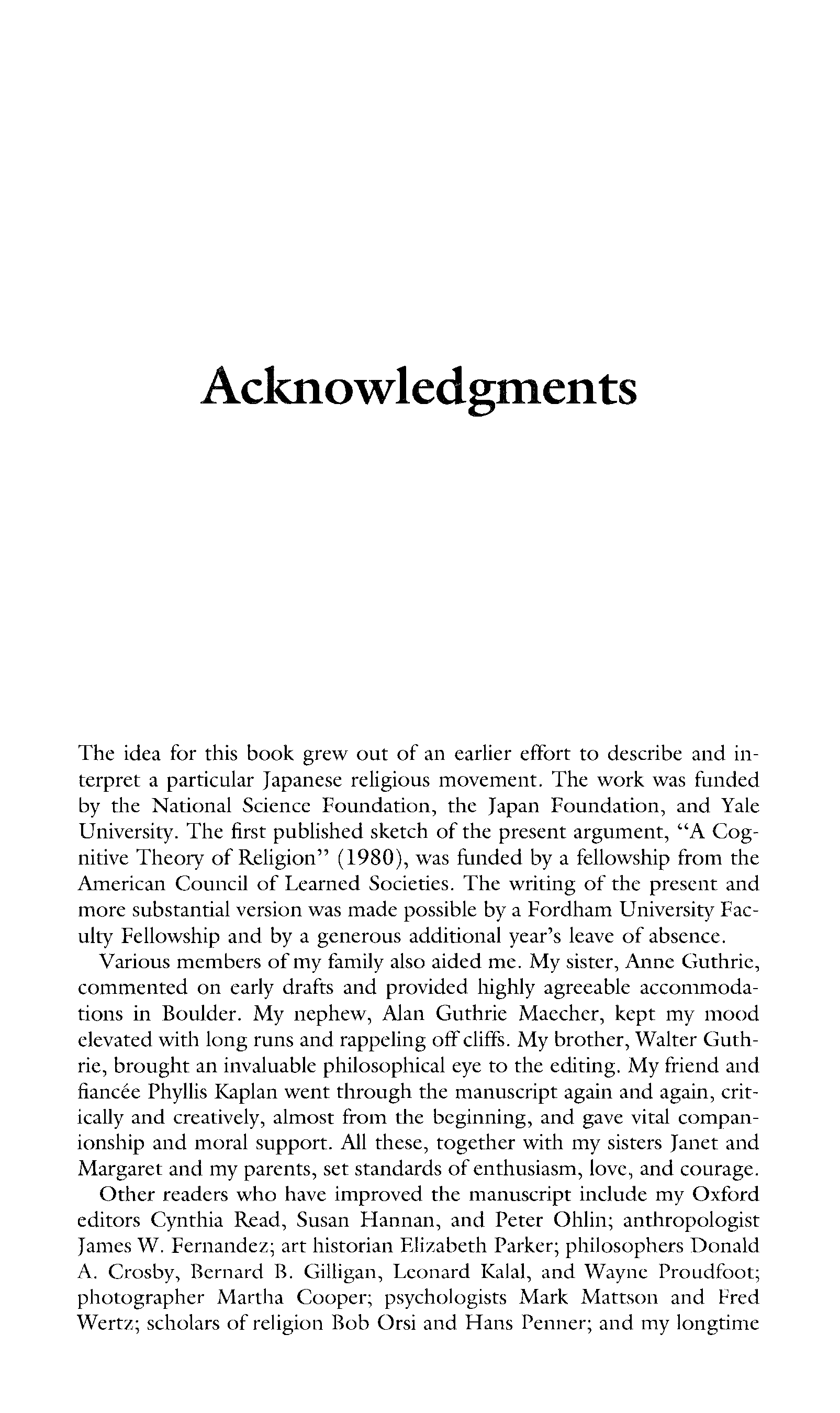 Acknowledgments

The idea for this book grew out of an earlier effort to describe and interpret a particular Japanese religious movement. The work was funded by the National Science Foundation, the Japan Foundation, and Yale University. The first published sketch of the present argument, "A Cognitive Theory of Religion" (1980), was funded by a fellowship from the American Council of Learned Societies. The writing of the present and more substantial version was made possible by a Fordham University Faculty Fellowship and by a generous additional year's leave of absence.

Various members of my family also aided me. My sister, Anne Guthrie, commented on early drafts and provided highly agreeable accommodations in Boulder. My nephew, Alan Guthrie Maecher, kept my mood elevated with long runs and rappeling off cliffs. My brother, Walter Guthrie, brought an invaluable philosophical eye to the editing. My friend and fiancée Phyllis Kaplan went through the manuscript again and again, critically and creatively, almost from the beginning, and gave vital companionship and moral support. All these, together with my sisters Janet and Margaret and my parents, set standards of enthusiasm, love, and courage.

Other readers who have improved the manuscript include my Oxford editors Cynthia Read, Susan Hannan, and Peter Ohlin; anthropologist James W. Fernandez; art historian Elizabeth Parker; philosophers Donald A. Crosby, Bernard B. Gilligan, Leonard Kalal, and Wayne Proudfoot; photographer Martha Cooper; psychologists Mark Mattson and Fred Wertz; scholars of religion Bob Orsi and Hans Penner; and my longtime